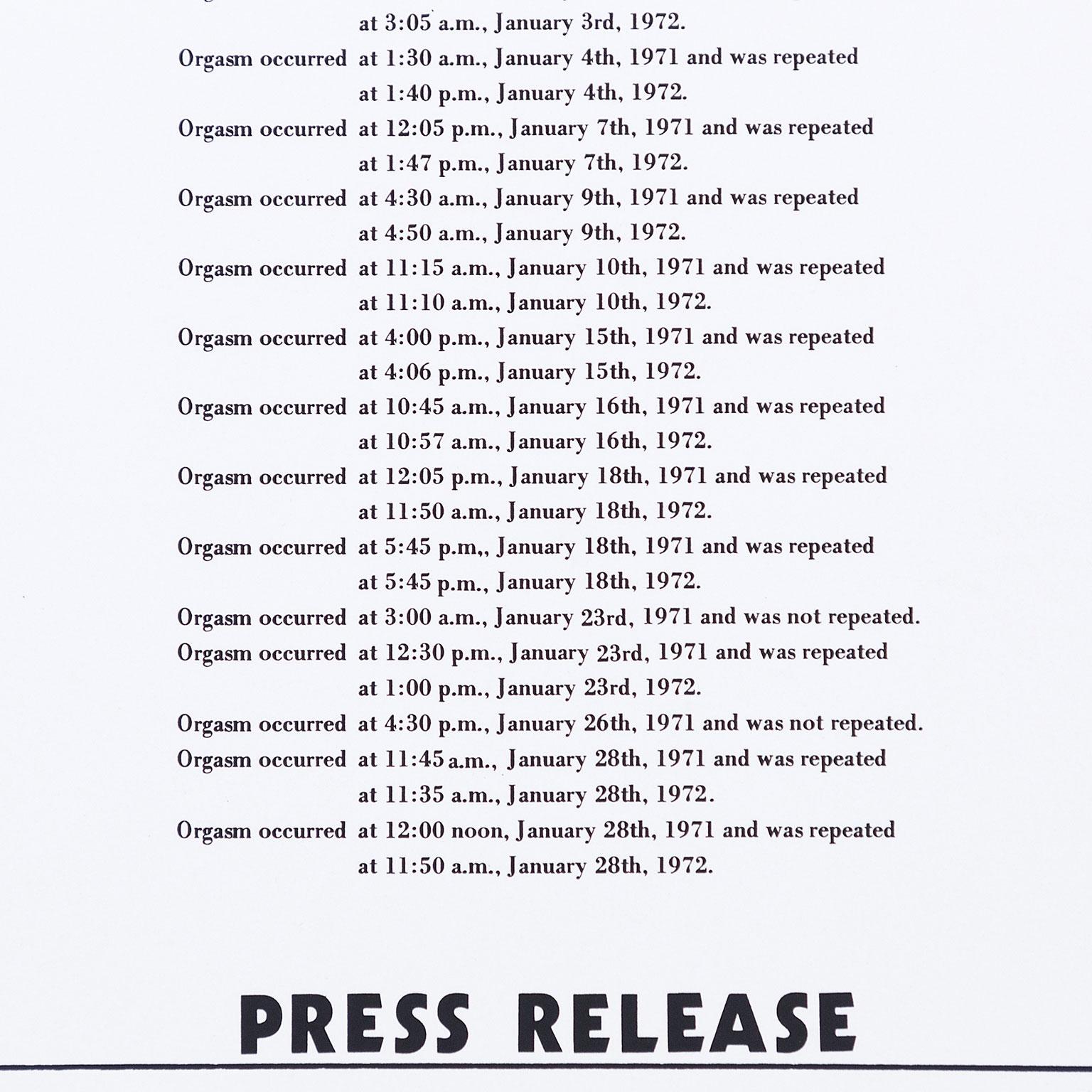 at 3:05 a.m., January 3rd, 1972.

Orgasm occurred at 1:30 a.m., January 4th, 1971 and was repeated at 1:40 p.m., January 4th, 1972.

Orgasm occurred at 12:05 p.m., January 7th, 1971 and was repeated at 1:47 p.m., January 7th, 1972.

Orgasm occurred at 4:30 a.m., January 9th, 1971 and was repeated at 4:50 a.m., January 9th, 1972.

Orgasm occurred at 11:15 a.m., January 10th, 1971 and was repeated at 11:10 a.m., January 10th, 1972.

Orgasm occurred at 4:00 p.m., January 15th, 1971 and was repeated at 4:06 p.m., January 15th, 1972.

Orgasm occurred at 10:45 a.m., January 16th, 1971 and was repeated at 10:57 a.m., January 16th, 1972.

Orgasm occurred at 12:05 p.m., January 18th, 1971 and was repeated at 11:50 a.m., January 18th, 1972.

Orgasm occurred at 5:45 p.m,, January 18th, 1971 and was repeated at 5:45 p.m., January 18th, 1972.

Orgasm occurred at 3:00 a.m., January 23rd, 1971 and was not repeated.

Orgasm occurred at 12:30 p.m., January 23rd, 1971 and was repeated at 1:00 p.m., January 23rd, 1972.

Orgasm occurred at 4:30 p.m., January 26th, 1971 and was not repeated.

Orgasm occurred at 11:45 a.m., January 28th, 1971 and was repeated at 11:35 a.m., January 28th, 1972.

Orgasm occurred at 12:00 noon, January 28th, 1971 and was repeated at 11:50 a.m., January 28th, 1972.

PRESS RELEASE